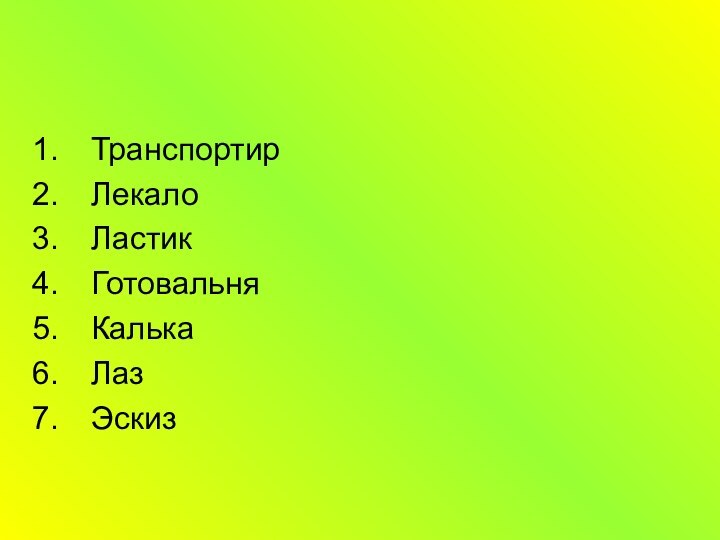 1. Транспортир
2. Лекало
3. Ластик
4. Готовальня
5. Калька
6. Лаз
7. Эскиз